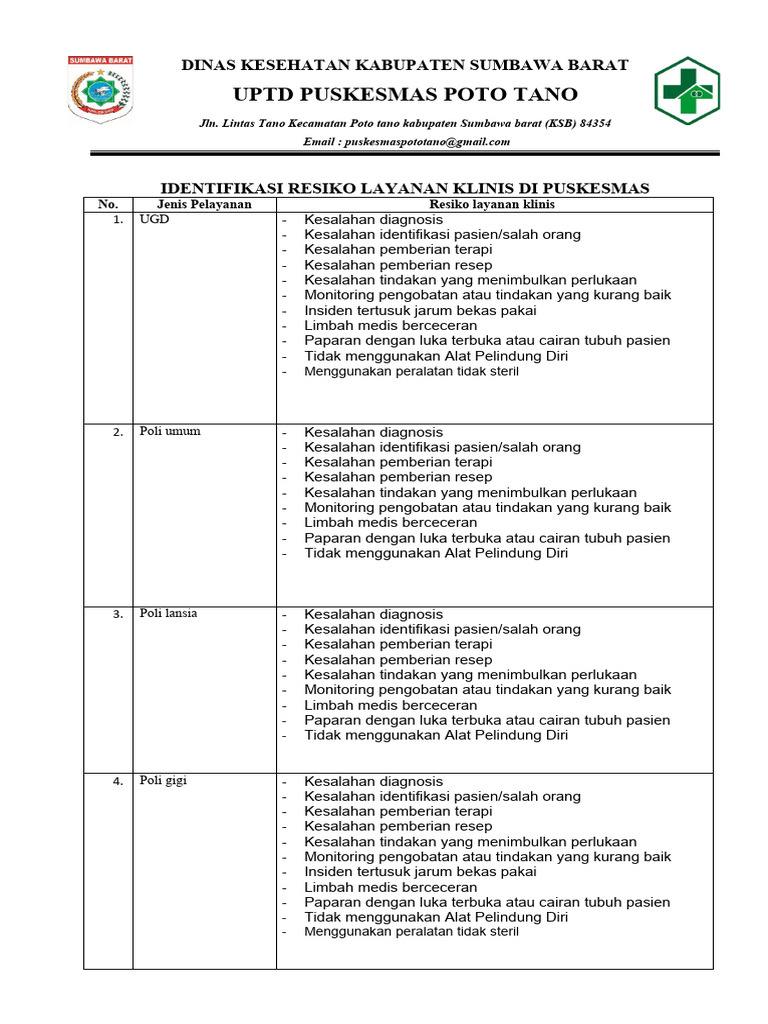 SUMBAWA BARAT

DINAS KESEHATAN KABUPATEN SUMBAWA BARAT
UPTD PUSKESMAS POTO TANO
Jln. Lintas Tano Kecamatan Poto tano kabupaten Sumbawa barat (KSB) 84354
Email : puskesmaspototano@gmail.com

IDENTIFIKASI RESIKO LAYANAN KLINIS DI PUSKESMAS

| No. | Jenis Pelayanan | Resiko layanan klinis |
|---|---|---|
| 1. | UGD | - Kesalahan diagnosis<br>- Kesalahan identifikasi pasien/salah orang<br>- Kesalahan pemberian terapi<br>- Kesalahan pemberian resep<br>- Kesalahan tindakan yang menimbulkan perlukaan<br>- Monitoring pengobatan atau tindakan yang kurang baik<br>- Insiden tertusuk jarum bekas pakai<br>- Limbah medis berceceran<br>- Paparan dengan luka terbuka atau cairan tubuh pasien<br>- Tidak menggunakan Alat Pelindung Diri<br>- Menggunakan peralatan tidak steril |
| 2. | Poli umum | - Kesalahan diagnosis<br>- Kesalahan identifikasi pasien/salah orang<br>- Kesalahan pemberian terapi<br>- Kesalahan pemberian resep<br>- Kesalahan tindakan yang menimbulkan perlukaan<br>- Monitoring pengobatan atau tindakan yang kurang baik<br>- Limbah medis berceceran<br>- Paparan dengan luka terbuka atau cairan tubuh pasien<br>- Tidak menggunakan Alat Pelindung Diri |
| 3. | Poli lansia | - Kesalahan diagnosis<br>- Kesalahan identifikasi pasien/salah orang<br>- Kesalahan pemberian terapi<br>- Kesalahan pemberian resep<br>- Kesalahan tindakan yang menimbulkan perlukaan<br>- Monitoring pengobatan atau tindakan yang kurang baik<br>- Limbah medis berceceran<br>- Paparan dengan luka terbuka atau cairan tubuh pasien<br>- Tidak menggunakan Alat Pelindung Diri |
| 4. | Poli gigi | - Kesalahan diagnosis<br>- Kesalahan identifikasi pasien/salah orang<br>- Kesalahan pemberian terapi<br>- Kesalahan pemberian resep<br>- Kesalahan tindakan yang menimbulkan perlukaan<br>- Monitoring pengobatan atau tindakan yang kurang baik<br>- Insiden tertusuk jarum bekas pakai<br>- Limbah medis berceceran<br>- Paparan dengan luka terbuka atau cairan tubuh pasien<br>- Tidak menggunakan Alat Pelindung Diri<br>- Menggunakan peralatan tidak steril |